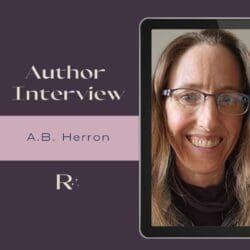 Author Interview

A.B. Herron

R